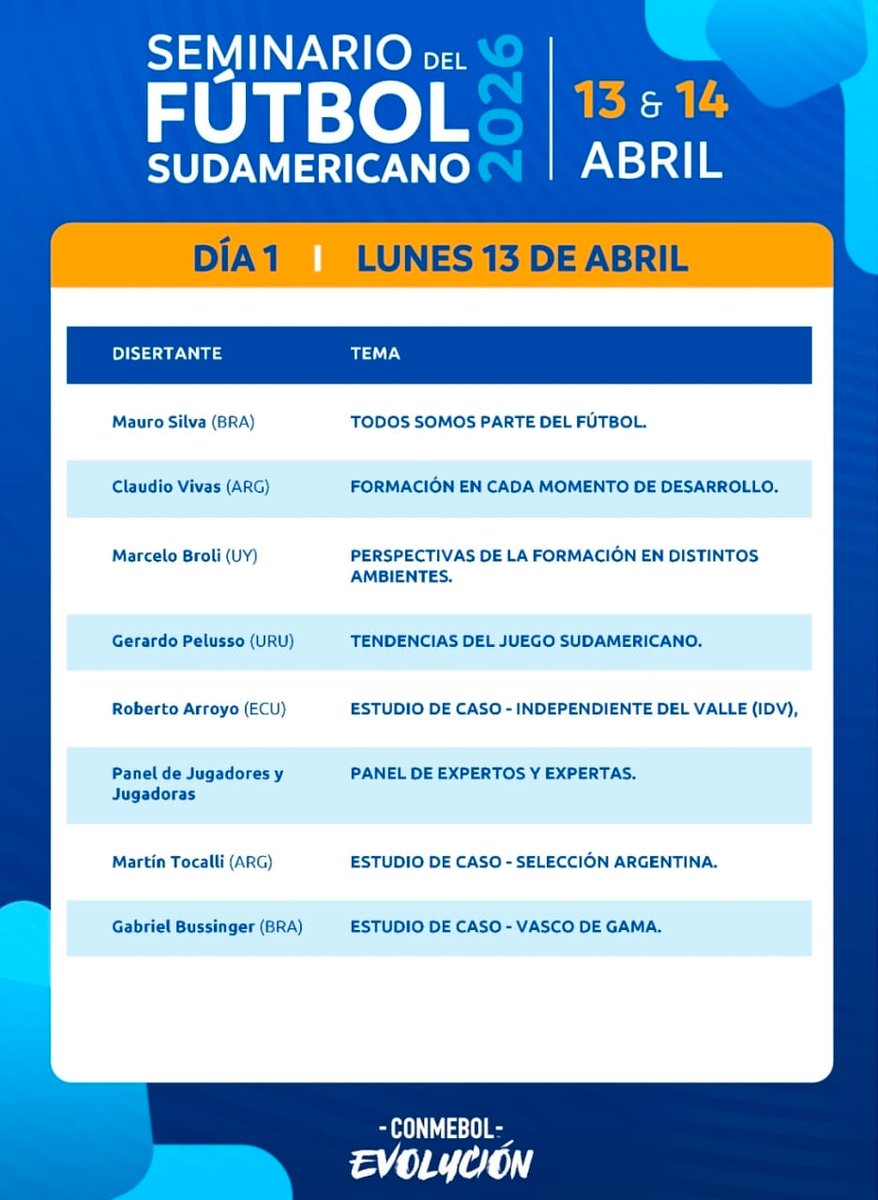 SEMINARIO DEL FÚTBOL SUDAMERICANO 2026

13 & 14 ABRIL

DÍA 1 | LUNES 13 DE ABRIL

| DISERTANTE | TEMA |
|---|---|
| Mauro Silva (BRA) | TODOS SOMOS PARTE DEL FÚTBOL. |
| Claudio Vivas (ARG) | FORMACIÓN EN CADA MOMENTO DE DESARROLLO. |
| Marcelo Broli (UY) | PERSPECTIVAS DE LA FORMACIÓN EN DISTINTOS AMBIENTES. |
| Gerardo Pelusso (URU) | TENDENCIAS DEL JUEGO SUDAMERICANO. |
| Roberto Arroyo (ECU) | ESTUDIO DE CASO - INDEPENDIENTE DEL VALLE (IDV), |
| Panel de Jugadores y Jugadoras | PANEL DE EXPERTOS Y EXPERTAS. |
| Martín Tocalli (ARG) | ESTUDIO DE CASO - SELECCIÓN ARGENTINA. |
| Gabriel Bussinger (BRA) | ESTUDIO DE CASO - VASCO DE GAMA. |

-CONMEBOL-
EVOLUCIÓN